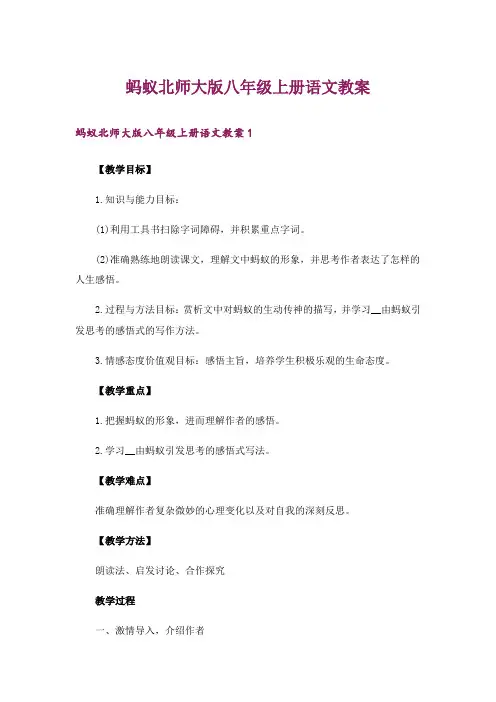 蚂蚁北师大版八年级上册语文教案

蚂蚁北师大版八年级上册语文教案1

【教学目标】

1.知识与能力目标：

⑴利用工具书扫除字词障碍，并积累重点字词。

⑵准确熟练地朗读课文，理解文中蚂蚁的形象，并思考作者表达了怎样的人生感悟。

2.过程与方法目标：赏析文中对蚂蚁的生动传神的描写，并学习__由蚂蚁引发思考的感悟式的写作方法。

3.情感态度价值观目标：感悟主旨，培养学生积极乐观的生命态度。

【教学重点】

1.把握蚂蚁的形象，进而理解作者的感悟。

2.学习__由蚂蚁引发思考的感悟式写法。

【教学难点】

准确理解作者复杂微妙的心理变化以及对自我的深刻反思。

【教学方法】

朗读法、启发讨论、合作探究

教学过程

一、激情导入，介绍作者